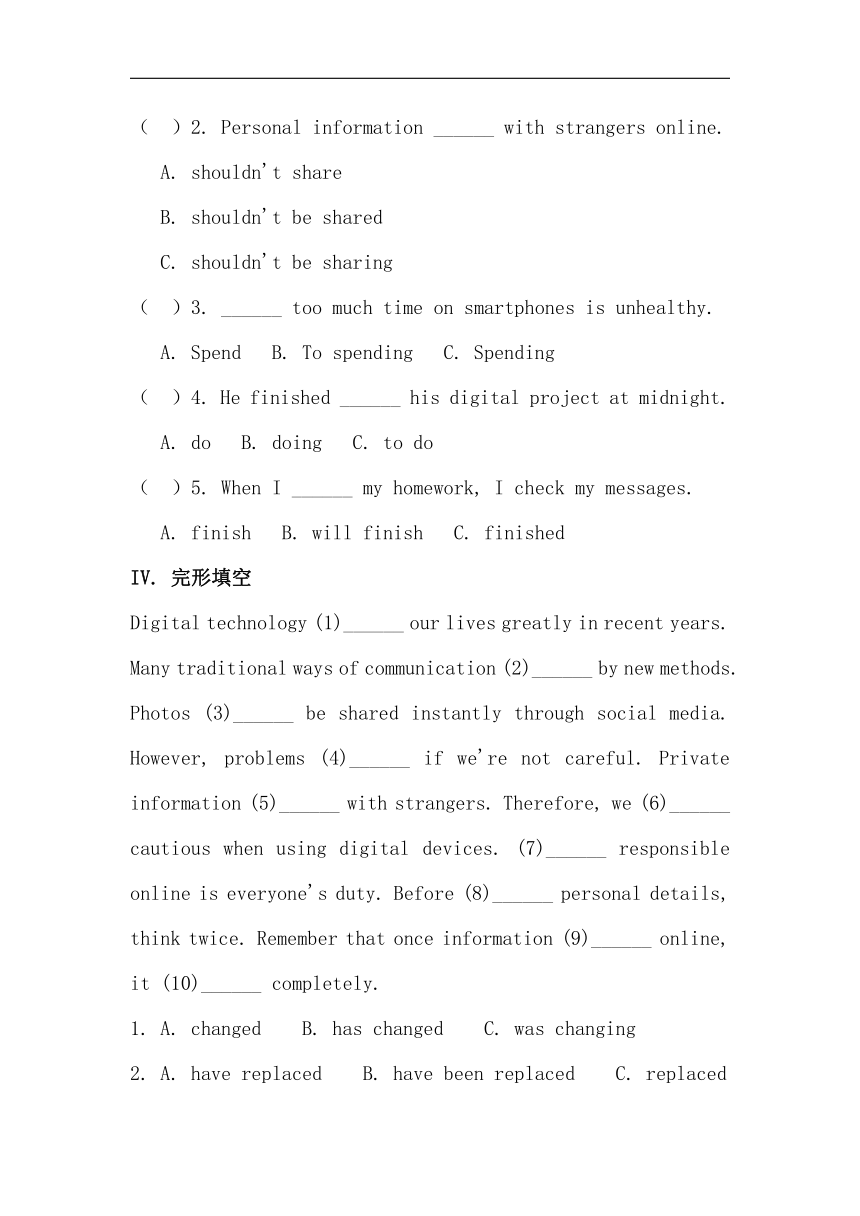 (　) 2. Personal information ______ with strangers online.

A. shouldn't share

B. shouldn't be shared

C. shouldn't be sharing

(　) 3. ______ too much time on smartphones is unhealthy.

A. Spend　B. To spending　C. Spending

(　) 4. He finished ______ his digital project at midnight.

A. do　B. doing　C. to do

(　) 5. When I ______ my homework, I check my messages.

A. finish　B. will finish　C. finished

IV. 完形填空

Digital technology (1)______ our lives greatly in recent years. Many traditional ways of communication (2)______ by new methods. Photos (3)______ be shared instantly through social media. However, problems (4)______ if we're not careful. Private information (5)______ with strangers. Therefore, we (6)______ cautious when using digital devices. (7)______ responsible online is everyone's duty. Before (8)______ personal details, think twice. Remember that once information (9)______ online, it (10)______ completely.

1. A. changed　B. has changed　C. was changing

2. A. have replaced　B. have been replaced　C. replaced